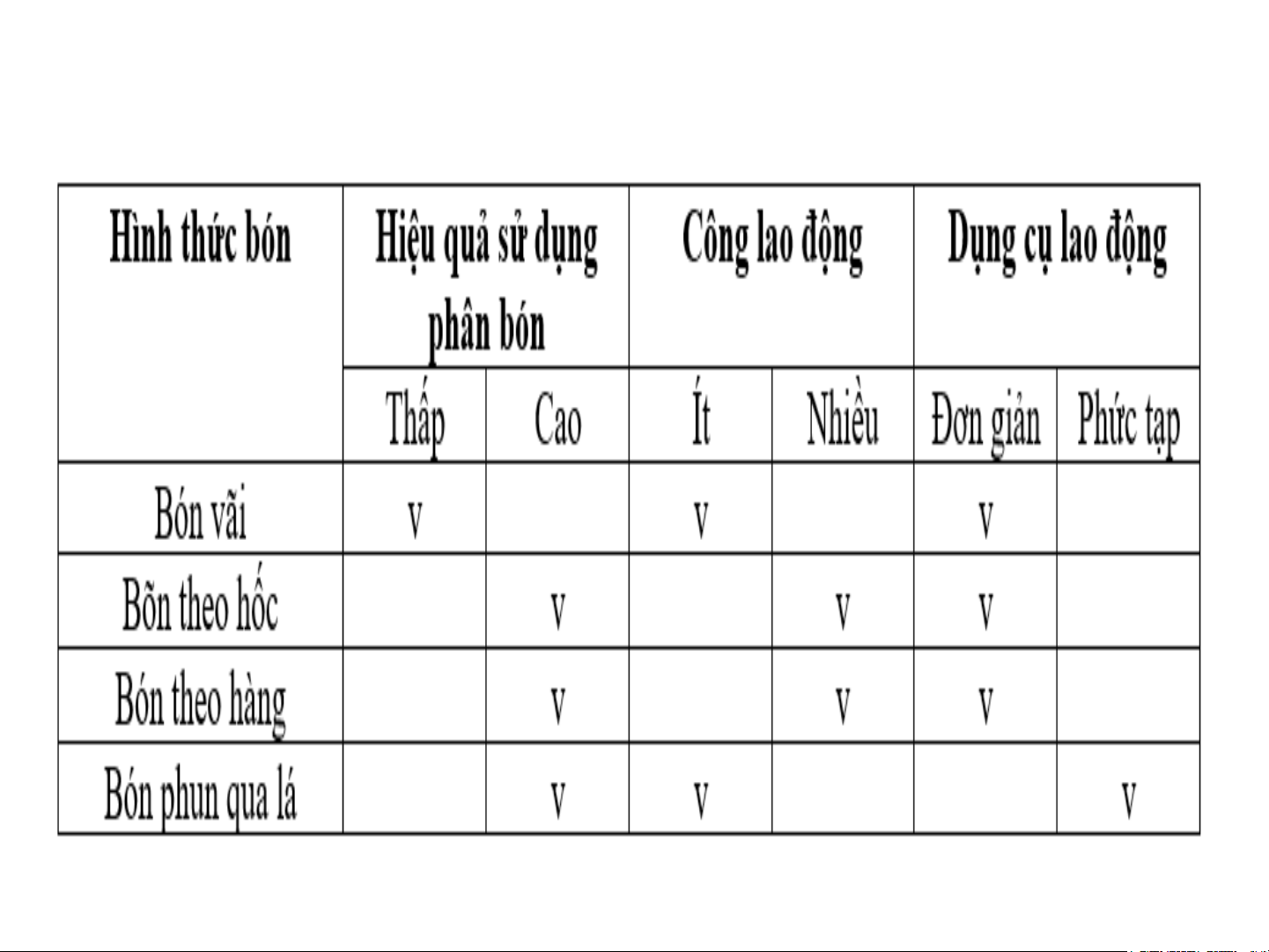 | Hình thức bón | Hiệu quả sử dụng phân bón | | Công lao động | | Dụng cụ lao động | |
|---|---|---|---|---|---|---|
| | Thấp | Cao | Ít | Nhiều | Đơn giản | Phức tạp |
| Bón vãi | v | | v | | v | |
| Bõn theo hốc | | v | | v | v | |
| Bón theo hàng | | v | | v | v | |
| Bón phun qua lá | | v | v | | | v |